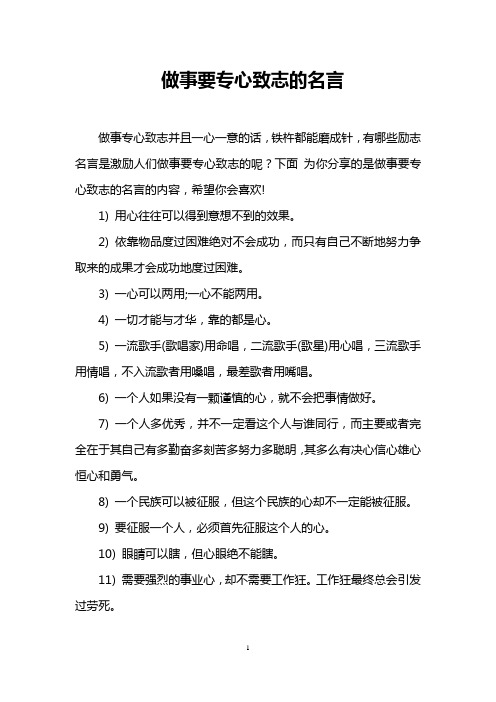 做事要专心致志的名言

做事专心致志并且一心一意的话，铁杵都能磨成针，有哪些励志名言是激励人们做事要专心致志的呢？下面 为你分享的是做事要专心致志的名言的内容，希望你会喜欢!

1) 用心往往可以得到意想不到的效果。

2) 依靠物品度过困难绝对不会成功，而只有自己不断地努力争取来的成果才会成功地度过困难。

3) 一心可以两用;一心不能两用。

4) 一切才能与才华，靠的都是心。

5) 一流歌手(歌唱家)用命唱，二流歌手(歌星)用心唱，三流歌手用情唱，不入流歌者用嗓唱，最差歌者用嘴唱。

6) 一个人如果没有一颗谨慎的心，就不会把事情做好。

7) 一个人多优秀，并不一定看这个人与谁同行，而主要或者完全在于其自己有多勤奋多刻苦多努力多聪明，其多么有决心信心雄心恒心和勇气。

8) 一个民族可以被征服，但这个民族的心却不一定能被征服。

9) 要征服一个人，必须首先征服这个人的心。

10) 眼睛可以瞎，但心眼绝不能瞎。

11) 需要强烈的事业心，却不需要工作狂。工作狂最终总会引发过劳死。

1